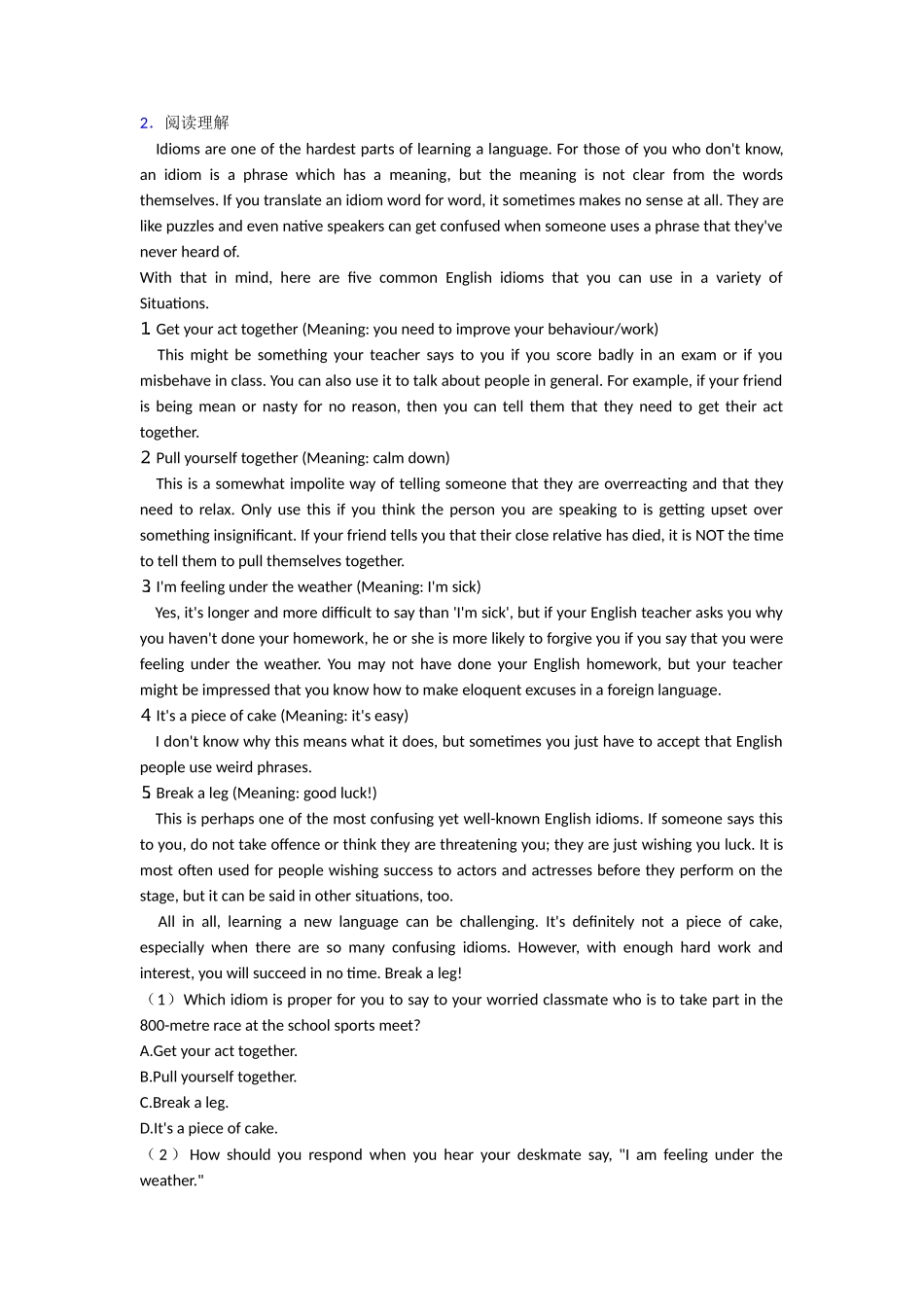 2．阅读理解

Idioms are one of the hardest parts of learning a language. For those of you who don't know, an idiom is a phrase which has a meaning, but the meaning is not clear from the words themselves. If you translate an idiom word for word, it sometimes makes no sense at all. They are like puzzles and even native speakers can get confused when someone uses a phrase that they've never heard of.

With that in mind, here are five common English idioms that you can use in a variety of Situations.

1 Get your act together (Meaning: you need to improve your behaviour/work)

This might be something your teacher says to you if you score badly in an exam or if you misbehave in class. You can also use it to talk about people in general. For example, if your friend is being mean or nasty for no reason, then you can tell them that they need to get their act together.

2 Pull yourself together (Meaning: calm down)

This is a somewhat impolite way of telling someone that they are overreacting and that they need to relax. Only use this if you think the person you are speaking to is getting upset over something insignificant. If your friend tells you that their close relative has died, it is NOT the time to tell them to pull themselves together.

3 I'm feeling under the weather (Meaning: I'm sick)

Yes, it's longer and more difficult to say than 'I'm sick', but if your English teacher asks you why you haven't done your homework, he or she is more likely to forgive you if you say that you were feeling under the weather. You may not have done your English homework, but your teacher might be impressed that you know how to make eloquent excuses in a foreign language.

4 It's a piece of cake (Meaning: it's easy)

I don't know why this means what it does, but sometimes you just have to accept that English people use weird phrases.

5 Break a leg (Meaning: good luck!)

This is perhaps one of the most confusing yet well-known English idioms. If someone says this to you, do not take offence or think they are threatening you; they are just wishing you luck. It is most often used for people wishing success to actors and actresses before they perform on the stage, but it can be said in other situations, too.

All in all, learning a new language can be challenging. It's definitely not a piece of cake, especially when there are so many confusing idioms. However, with enough hard work and interest, you will succeed in no time. Break a leg!

（1）Which idiom is proper for you to say to your worried classmate who is to take part in the 800-metre race at the school sports meet?

A.Get your act together.

B.Pull yourself together.

C.Break a leg.

D.It's a piece of cake.

（2）How should you respond when you hear your deskmate say, "I am feeling under the weather."